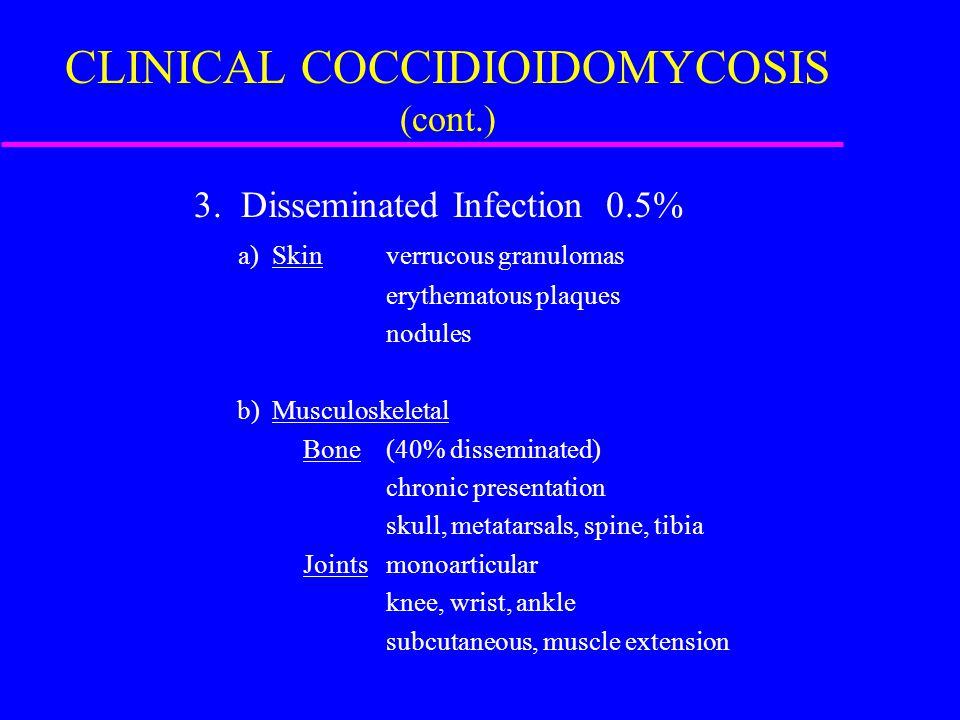 CLINICAL COCCIDIOIDOMYCOSIS
(cont.)

3. Disseminated Infection 0.5%

a) Skin verrucous granulomas
erythematous plaques
nodules

b) Musculoskeletal
Bone (40% disseminated)
chronic presentation
skull, metatarsals, spine, tibia
Joints monoarticular
knee, wrist, ankle
subcutaneous, muscle extension